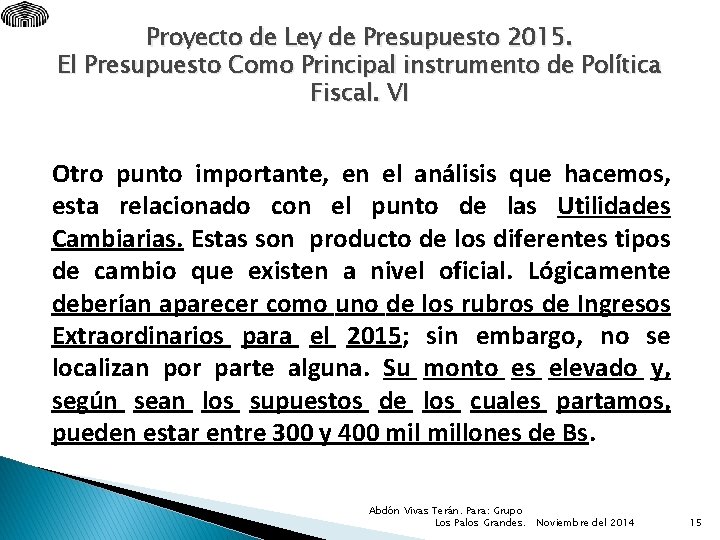 Proyecto de Ley de Presupuesto 2015.
El Presupuesto Como Principal instrumento de Política Fiscal. VI

Otro punto importante, en el análisis que hacemos, esta relacionado con el punto de las Utilidades Cambiarias. Estas son producto de los diferentes tipos de cambio que existen a nivel oficial. Lógicamente deberían aparecer como uno de los rubros de Ingresos Extraordinarios para el 2015; sin embargo, no se localizan por parte alguna. Su monto es elevado y, según sean los supuestos de los cuales partamos, pueden estar entre 300 y 400 mil millones de Bs.

Abdón Vivas Terán. Para: Grupo Los Palos Grandes. Noviembre del 2014

15